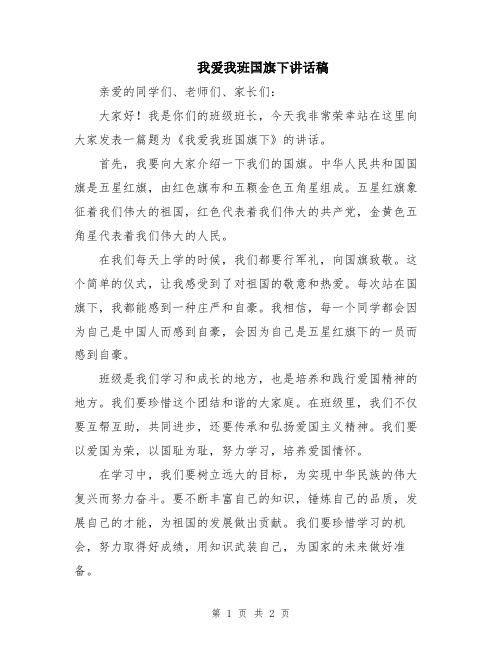 我爱我班国旗下讲话稿

亲爱的同学们、老师们、家长们：

大家好！我是你们的班级班长，今天我非常荣幸站在这里向大家发表一篇题为《我爱我班国旗下》的讲话。

首先，我要向大家介绍一下我们的国旗。中华人民共和国国旗是五星红旗，由红色旗布和五颗金色五角星组成。五星红旗象征着我们伟大的祖国，红色代表着我们伟大的共产党，金黄色五角星代表着我们伟大的人民。

在我们每天上学的时候，我们都要行军礼，向国旗致敬。这个简单的仪式，让我感受到了对祖国的敬意和热爱。每次站在国旗下，我都能感到一种庄严和自豪。我相信，每一个同学都会因为自己是中国人而感到自豪，会因为自己是五星红旗下的一员而感到自豪。

班级是我们学习和成长的地方，也是培养和践行爱国精神的地方。我们要珍惜这个团结和谐的大家庭。在班级里，我们不仅要互帮互助，共同进步，还要传承和弘扬爱国主义精神。我们要以爱国为荣，以国耻为耻，努力学习，培养爱国情怀。

在学习中，我们要树立远大的目标，为实现中华民族的伟大复兴而努力奋斗。要不断丰富自己的知识，锤炼自己的品质，发展自己的才能，为祖国的发展做出贡献。我们要珍惜学习的机会，努力取得好成绩，用知识武装自己，为国家的未来做好准备。

第 1 页 共 2 页